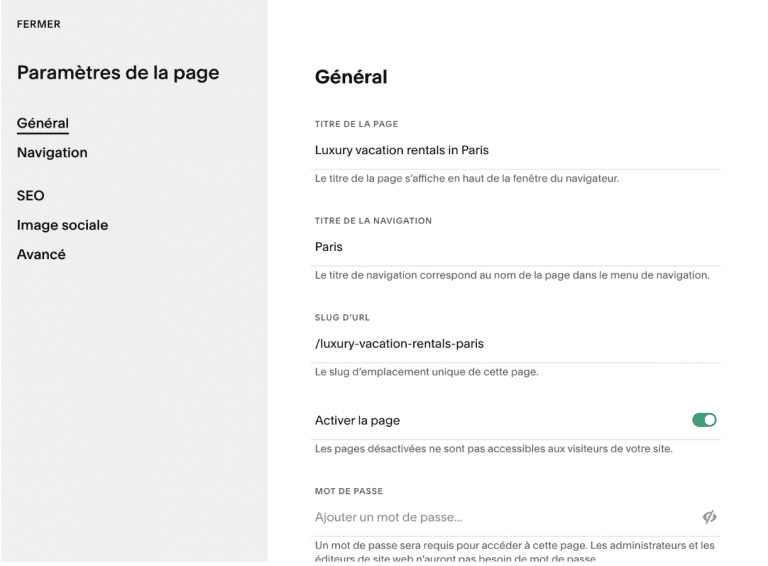 FERMER

Paramètres de la page

Général
Navigation

SEO
Image sociale
Avancé

Général

TITRE DE LA PAGE

Luxury vacation rentals in Paris

Le titre de la page s'affiche en haut de la fenêtre du navigateur.

TITRE DE LA NAVIGATION

Paris

Le titre de navigation correspond au nom de la page dans le menu de navigation.

SLUG D'URL

/luxury-vacation-rentals-paris

Le slug d'emplacement unique de cette page.

Activer la page

Les pages désactivées ne sont pas accessibles aux visiteurs de votre site.

MOT DE PASSE

Ajouter un mot de passe...

Un mot de passe sera requis pour accéder à cette page. Les administrateurs et les éditeurs de site web n'auront pas besoin de mot de passe.